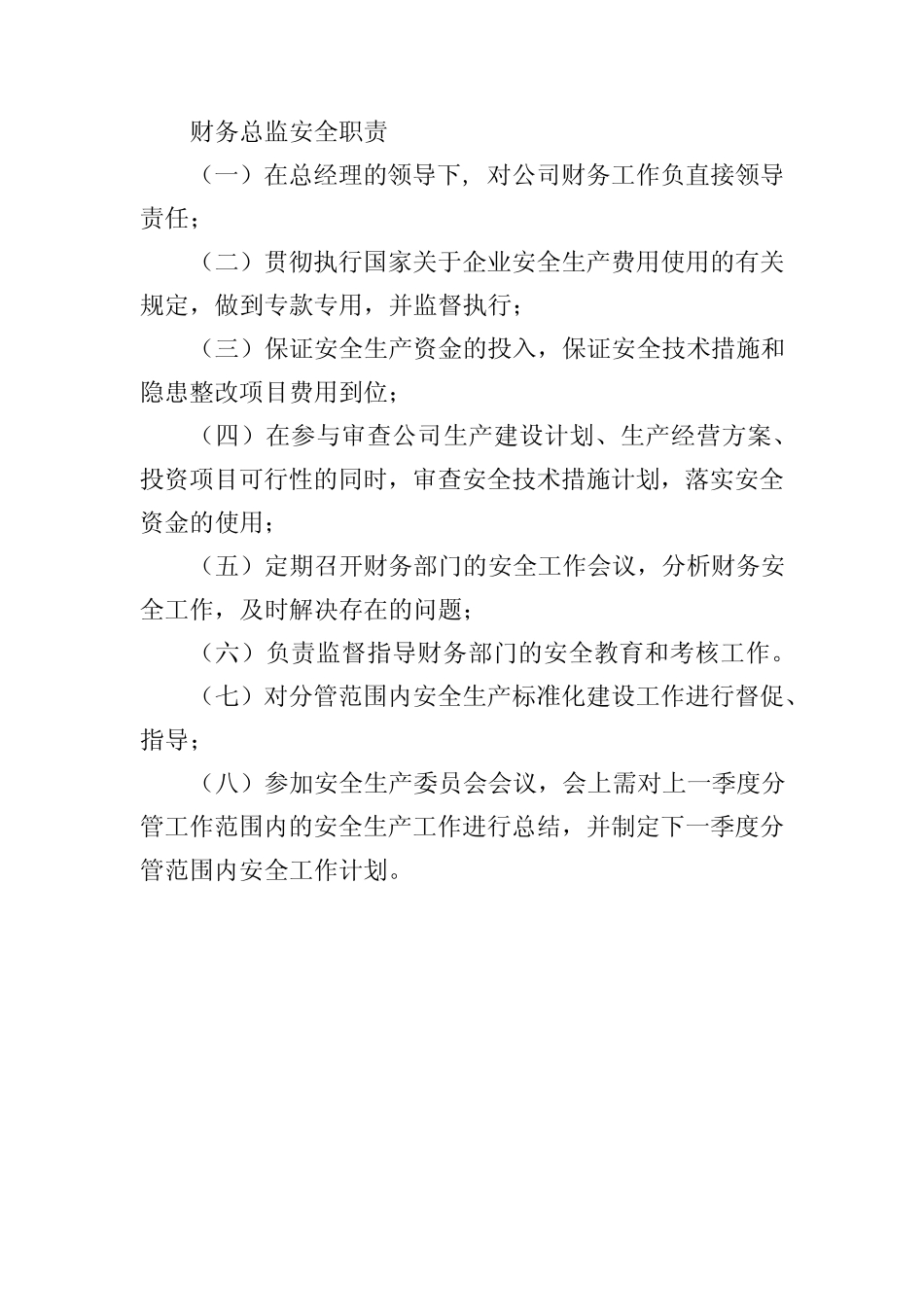 财务总监安全职责

（一）在总经理的领导下，对公司财务工作负直接领导责任；

（二）贯彻执行国家关于企业安全生产费用使用的有关规定，做到专款专用，并监督执行；

（三）保证安全生产资金的投入，保证安全技术措施和隐患整改项目费用到位；

（四）在参与审查公司生产建设计划、生产经营方案、投资项目可行性的同时，审查安全技术措施计划，落实安全资金的使用；

（五）定期召开财务部门的安全工作会议，分析财务安全工作，及时解决存在的问题；

（六）负责监督指导财务部门的安全教育和考核工作。

（七）对分管范围内安全生产标准化建设工作进行督促、指导；

（八）参加安全生产委员会会议，会上需对上一季度分管工作范围内的安全生产工作进行总结，并制定下一季度分管范围内安全工作计划。